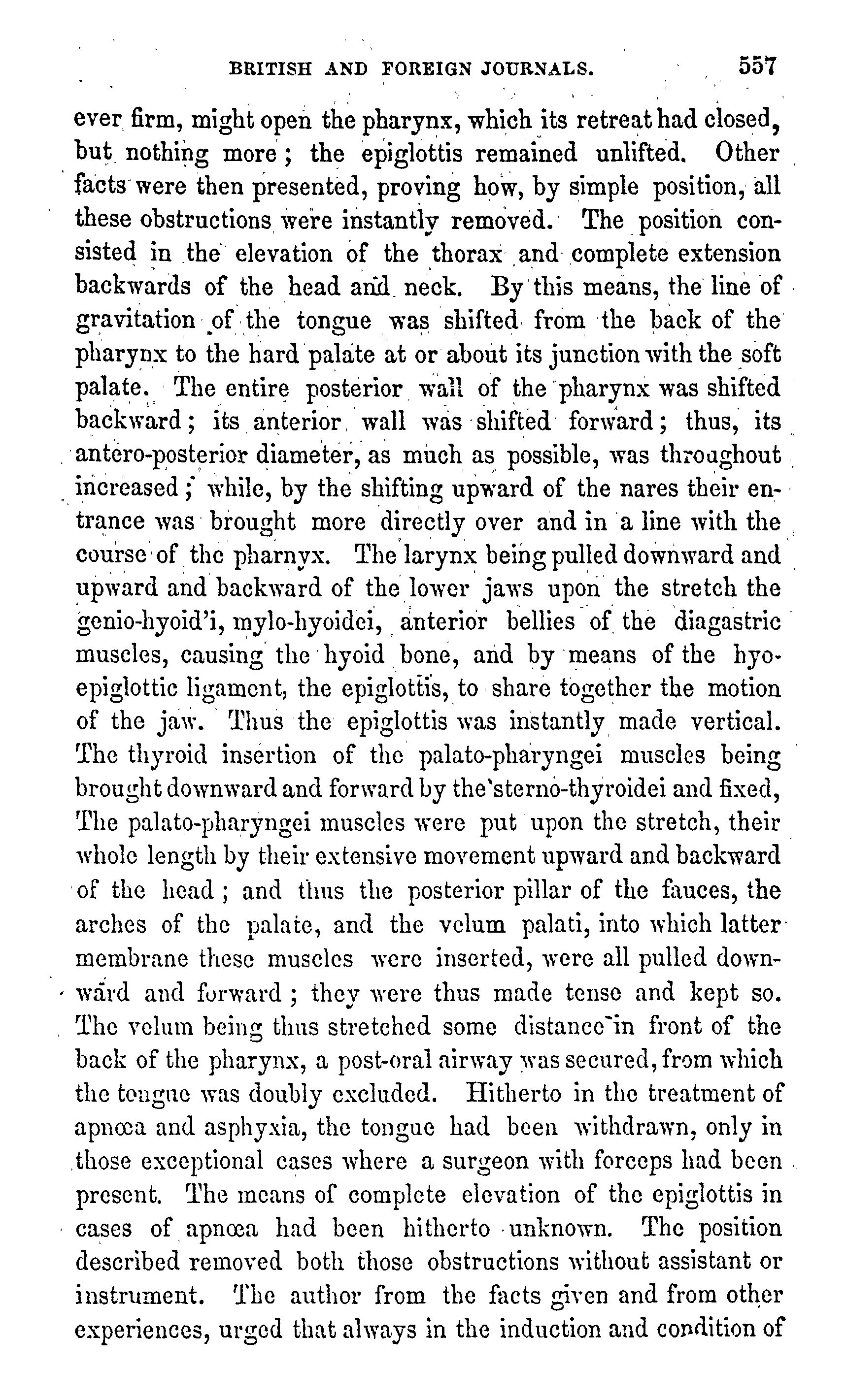 BRITISH AND FOREIGN JOURNALS. 557

ever firm, might open the pharynx, which its retreat had closed, but nothing more; the epiglottis remained unlifted. Other facts were then presented, proving how, by simple position, all these obstructions were instantly removed. The position consisted in the elevation of the thorax and complete extension backwards of the head and neck. By this means, the line of gravitation of the tongue was shifted from the back of the pharynx to the hard palate at or about its junction with the soft palate. The entire posterior wall of the pharynx was shifted backward; its anterior wall was shifted forward; thus, its antero-posterior diameter, as much as possible, was throughout increased; while, by the shifting upward of the nares their entrance was brought more directly over and in a line with the course of the pharnyx. The larynx being pulled downward and upward and backward of the lower jaws upon the stretch the genio-hyoid'i, mylo-hyoidei, anterior bellies of the diagastric muscles, causing the hyoid bone, and by means of the hyo-epiglottic ligament, the epiglottis, to share together the motion of the jaw. Thus the epiglottis was instantly made vertical. The thyroid insertion of the palato-pharyngei muscles being brought downward and forward by the sterno-thyroidei and fixed, The palato-pharyngei muscles were put upon the stretch, their whole length by their extensive movement upward and backward of the head; and thus the posterior pillar of the fauces, the arches of the palate, and the velum palati, into which latter membrane these muscles were inserted, were all pulled downward and forward; they were thus made tense and kept so. The velum being thus stretched some distance in front of the back of the pharynx, a post-oral airway was secured, from which the tongue was doubly excluded. Hitherto in the treatment of apnœa and asphyxia, the tongue had been withdrawn, only in those exceptional cases where a surgeon with forceps had been present. The means of complete elevation of the epiglottis in cases of apnœa had been hitherto unknown. The position described removed both those obstructions without assistant or instrument. The author from the facts given and from other experiences, urged that always in the induction and condition of